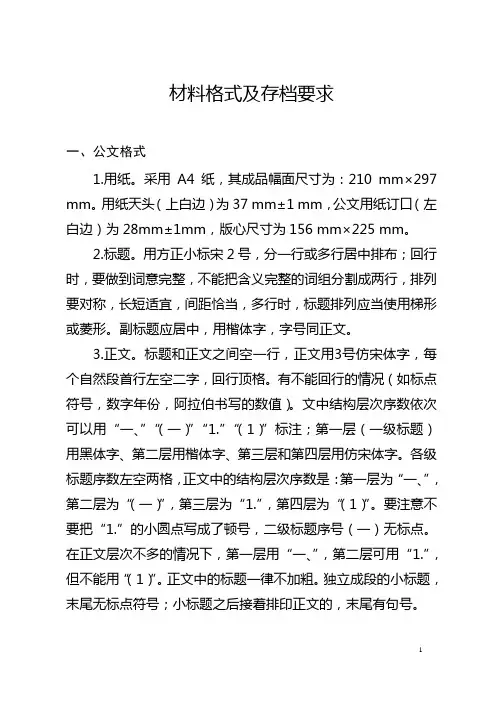 材料格式及存档要求

一、公文格式

1.用纸。采用 A4 纸，其成品幅面尺寸为：210 mm×297 mm。用纸天头（上白边）为 37 mm±1 mm，公文用纸订口（左白边）为 28mm±1mm，版心尺寸为 156 mm×225 mm。

2.标题。用方正小标宋 2 号，分一行或多行居中排布；回行时，要做到词意完整，不能把含义完整的词组分割成两行，排列要对称，长短适宜，间距恰当，多行时，标题排列应当使用梯形或菱形。副标题应居中，用楷体字，字号同正文。

3.正文。标题和正文之间空一行，正文用3号仿宋体字，每个自然段首行左空二字，回行顶格。有不能回行的情况（如标点符号，数字年份，阿拉伯书写的数值）。文中结构层次序数依次可以用“一、”“（一）”“1.”“（1）”标注；第一层（一级标题）用黑体字、第二层用楷体字、第三层和第四层用仿宋体字。各级标题序数左空两格，正文中的结构层次序数是：第一层为“一、”，第二层为“（一）”，第三层为“1.”，第四层为“（1）”。要注意不要把“1.”的小圆点写成了顿号，二级标题序号（一）无标点。在正文层次不多的情况下，第一层用“一、”，第二层可用“1.”，但不能用“（1）”。正文中的标题一律不加粗。独立成段的小标题，末尾无标点符号；小标题之后接着排印正文的，末尾有句号。

1